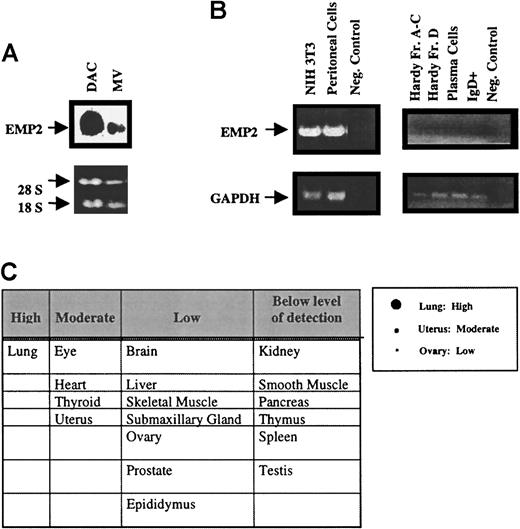 A

DAC MV

EMP2

28 S
18 S

B

NIH 3T3 Peritoneal Cells Neg. Control

Hardy Fr. A-C Hardy Fr. D Plasma Cells IgD+ Neg. Control

EMP2

GAPDH

C

| High | Moderate | Low | Below level of detection |
|---|---|---|---|
| Lung | Eye | Brain | Kidney |
| | Heart | Liver | Smooth Muscle |
| | Thyroid | Skeletal Muscle | Pancreas |
| | Uterus | Submaxillary Gland | Thymus |
| | | Ovary | Spleen |
| | | Prostate | Testis |
| | | Epididymus | |

Lung: High
Uterus: Moderate
Ovary: Low